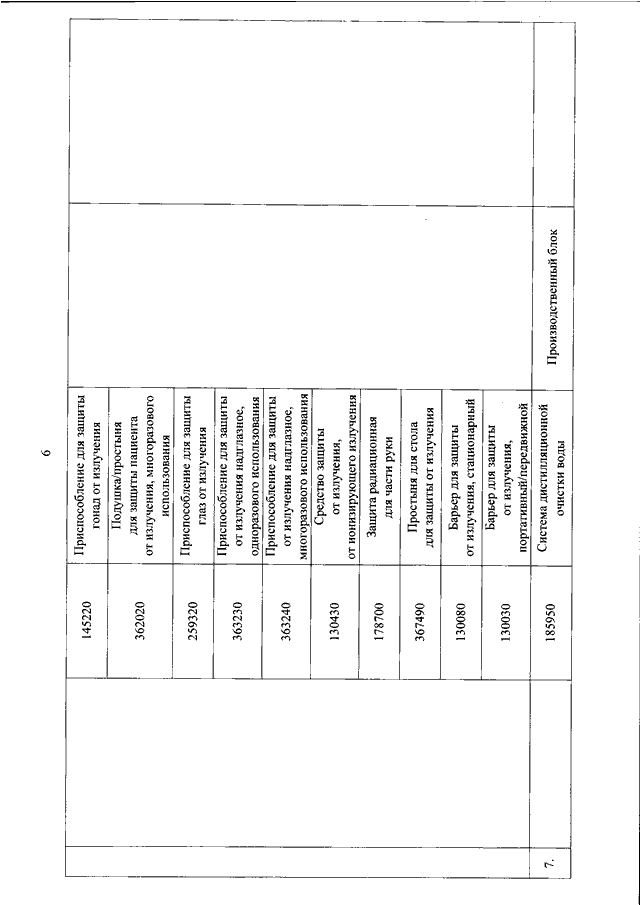 6

|  |  |  |  |  |
|---|---|---|---|---|
|  | 145220 | Приспособление для защиты гонад от излучения |  |  |
|  | 362020 | Подушка/простыня для защиты пациента от излучения, многоразового использования |  |  |
|  | 259320 | Приспособление для защиты глаз от излучения |  |  |
|  | 363230 | Приспособление для защиты от излучения надглазное, одноразового использования |  |  |
|  | 363240 | Приспособление для защиты от излучения надглазное, многоразового использования |  |  |
|  | 130430 | Средство защиты от излучения, от ионизирующего излучения |  |  |
|  | 178700 | Защита радиационная для части руки |  |  |
|  | 367490 | Простыня для стола для защиты от излучения |  |  |
|  | 130080 | Барьер для защиты от излучения, стационарный |  |  |
|  | 130030 | Барьер для защиты от излучения, портативный/передвижной |  |  |
| 7. | 185950 | Система дистилляционной очистки воды | Производственный блок |  |